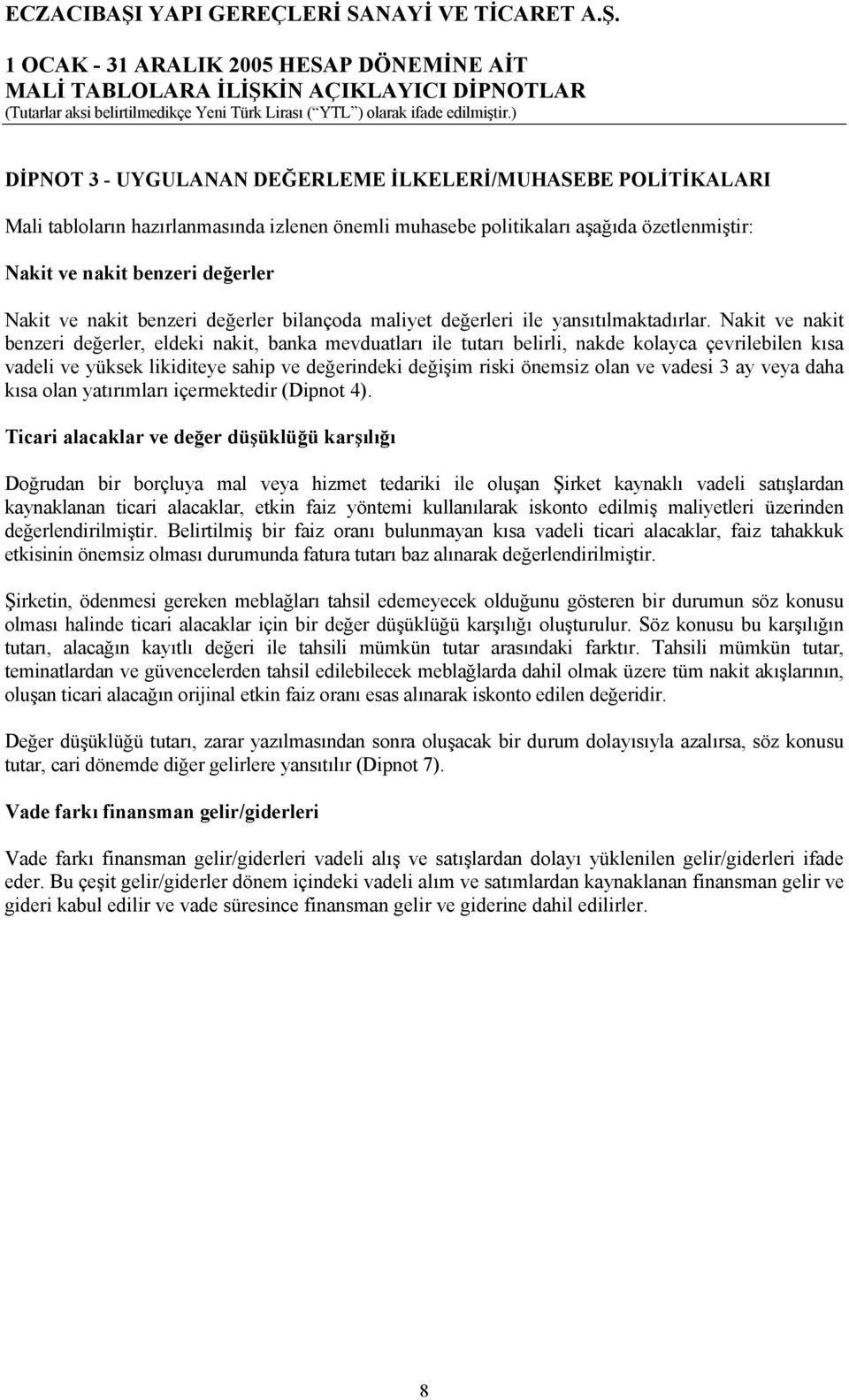 ECZACIBAŞI YAPI GEREÇLERİ SANAYİ VE TİCARET A.Ş.

1 OCAK - 31 ARALIK 2005 HESAP DÖNEMİNE AİT
MALİ TABLOLARA İLİŞKİN AÇIKLAYICI DİPNOTLAR
(Tutarlar aksi belirtilmedikçe Yeni Türk Lirası (“YTL”) olarak ifade edilmiştir.)

DİPNOT 3 - UYGULANAN DEĞERLEME İLKELERİ/MUHASEBE POLİTİKALARI

Mali tabloların hazırlanmasında izlenen önemli muhasebe politikaları aşağıda özetlenmiştir:

Nakit ve nakit benzeri değerler

Nakit ve nakit benzeri değerler bilançoda maliyet değerleri ile yansıtılmaktadırlar. Nakit ve nakit benzeri değerler, eldeki nakit, banka mevduatları ile tutarı belirli, nakde kolayca çevrilebilen kısa vadeli ve yüksek likiditeye sahip ve değerindeki değişim riski önemsiz olan ve vadesi 3 ay veya daha kısa olan yatırımları içermektedir (Dipnot 4).

Ticari alacaklar ve değer düşüklüğü karşılığı

Doğrudan bir borçluya mal veya hizmet tedariki ile oluşan Şirket kaynaklı vadeli satışlardan kaynaklanan ticari alacaklar, etkin faiz yöntemi kullanılarak iskonto edilmiş maliyetleri üzerinden değerlendirilmiştir. Belirtilmiş bir faiz oranı bulunmayan kısa vadeli ticari alacaklar, faiz tahakkuk etkisinin önemsiz olması durumunda fatura tutarı baz alınarak değerlendirilmiştir.

Şirketin, ödenmesi gereken meblağları tahsil edemeyecek olduğunu gösteren bir durumun söz konusu olması halinde ticari alacaklar için bir değer düşüklüğü karşılığı oluşturulur. Söz konusu bu karşılığın tutarı, alacağın kayıtlı değeri ile tahsili mümkün tutar arasındaki farktır. Tahsili mümkün tutar, teminatlardan ve güvencelerden tahsil edilebilecek meblağlarda dahil olmak üzere tüm nakit akışlarının, oluşan ticari alacağın orijinal etkin faiz oranı esas alınarak iskonto edilen değeridir.

Değer düşüklüğü tutarı, zarar yazılmasından sonra oluşacak bir durum dolayısıyla azalırsa, söz konusu tutar, cari dönemde diğer gelirlere yansıtılır (Dipnot 7).

Vade farkı finansman gelir/giderleri

Vade farkı finansman gelir/giderleri vadeli alış ve satışlardan dolayı yüklenilen gelir/giderleri ifade eder. Bu çeşit gelir/giderler dönem içindeki vadeli alım ve satımlardan kaynaklanan finansman gelir ve gideri kabul edilir ve vade süresince finansman gelir ve giderine dahil edilirler.

8